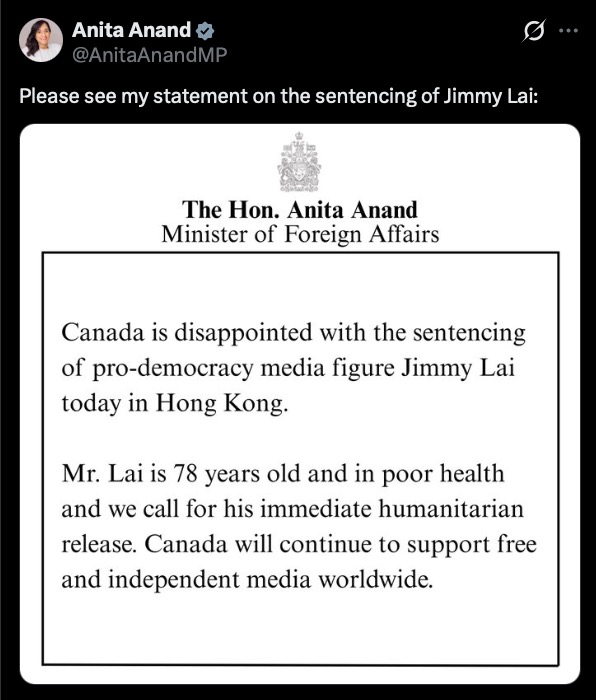 Anita Anand
@AnitaAnandMP

Please see my statement on the sentencing of Jimmy Lai:

The Hon. Anita Anand
Minister of Foreign Affairs

Canada is disappointed with the sentencing of pro-democracy media figure Jimmy Lai today in Hong Kong.

Mr. Lai is 78 years old and in poor health and we call for his immediate humanitarian release. Canada will continue to support free and independent media worldwide.